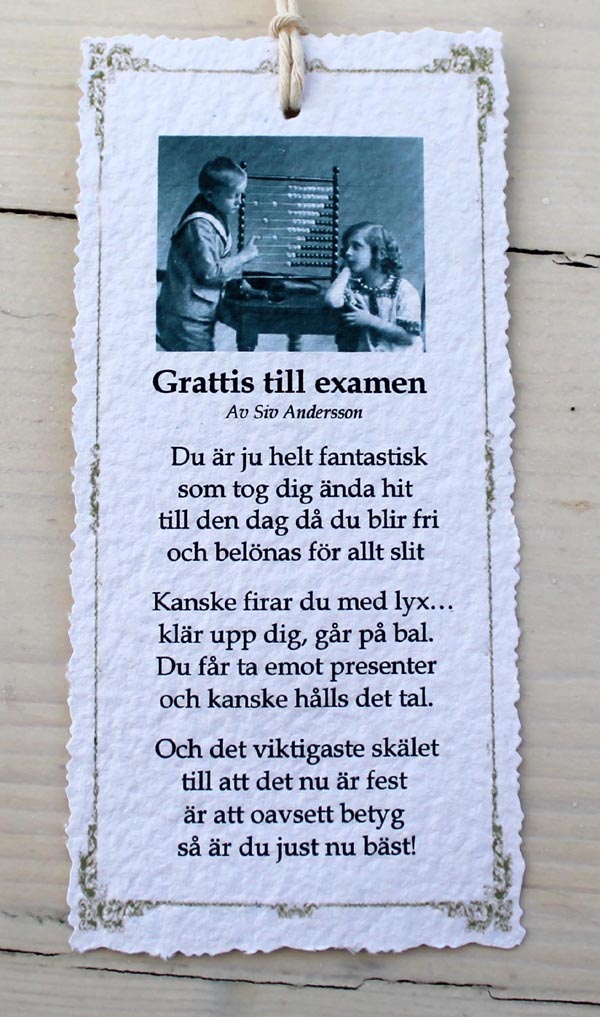 Grattis till examen
Av Siv Andersson

Du är ju helt fantastisk
som tog dig ända hit
till den dag då du blir fri
och belönas för allt slit

Kanske firar du med lyx...
klär upp dig, går på bal.
Du får ta emot presenter
och kanske hålls det tal.

Och det viktigaste skälet
till att det nu är fest
är att oavsett betyg
så är du just nu bäst!